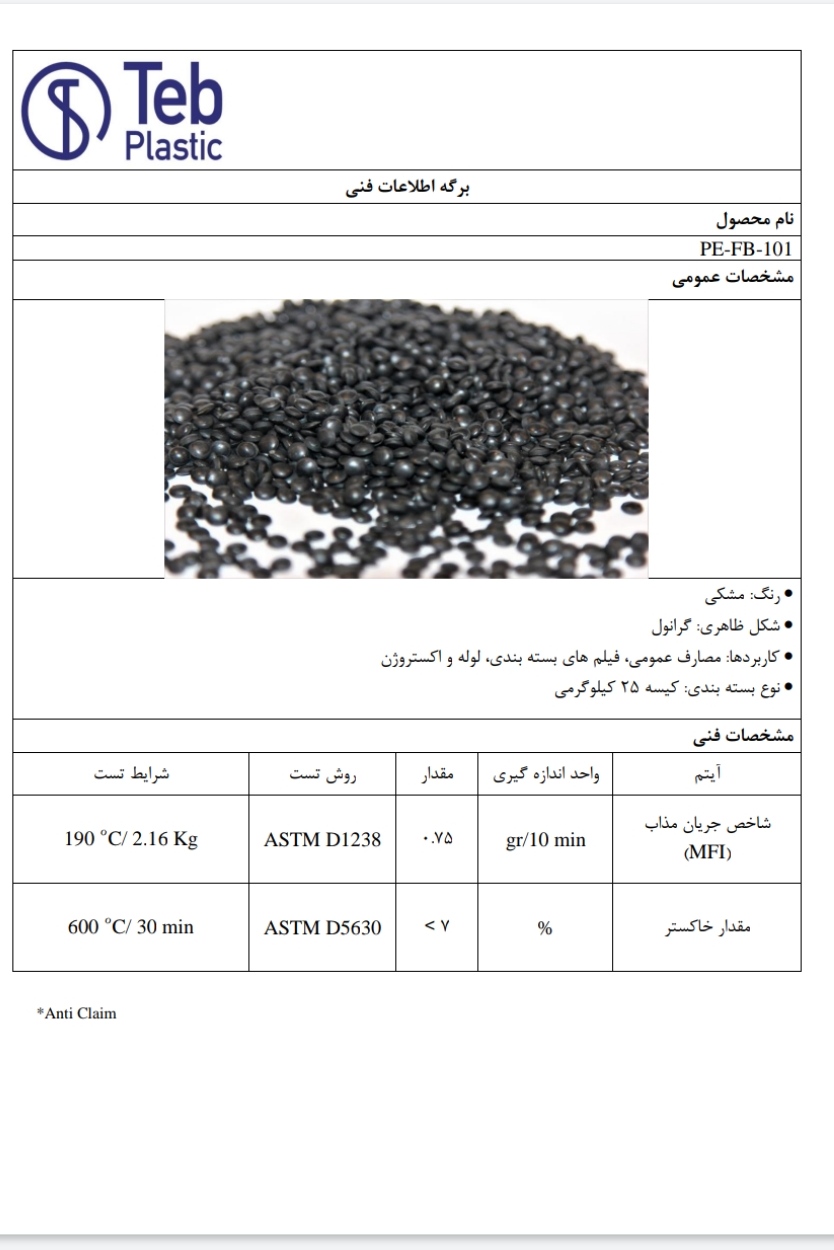 Teb Plastic

برگه اطلاعات فنی

نام محصول

PE-FB-101

مشخصات عمومی

• رنگ: مشکی
• شکل ظاهری: گرانول
• کاربردها: مصارف عمومی، فیلم های بسته بندی، لوله و اکستروژن
• نوع بسته بندی: کیسه ۲۵ کیلوگرمی

مشخصات فنی

| آیتم | واحد اندازه گیری | مقدار | روش تست | شرایط تست |
|---|---|---|---|---|
| شاخص جریان مذاب (MFI) | gr/10 min | ۰.۷۵ | ASTM D1238 | 190 °C/ 2.16 Kg |
| مقدار خاکستر | % | < ۷ | ASTM D5630 | 600 °C/ 30 min |

*Anti Claim